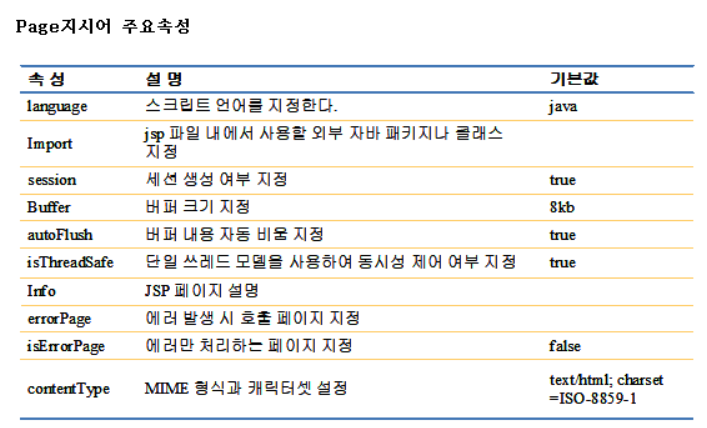 Page지시어 주요속성

| 속 성 | 설 명 | 기본값 |
|---|---|---|
| language | 스크립트 언어를 지정한다. | java |
| Import | jsp 파일 내에서 사용할 외부 자바 패키지나 클래스 지정 | |
| session | 세션 생성 여부 지정 | true |
| Buffer | 버퍼 크기 지정 | 8kb |
| autoFlush | 버퍼 내용 자동 비움 지정 | true |
| isThreadSafe | 단일 쓰레드 모델을 사용하여 동시성 제어 여부 지정 | true |
| Info | JSP 페이지 설명 | |
| errorPage | 에러 발생 시 호출 페이지 지정 | |
| isErrorPage | 에러만 처리하는 페이지 지정 | false |
| contentType | MIME 형식과 캐릭터셋 설정 | text/html; charset =ISO-8859-1 |